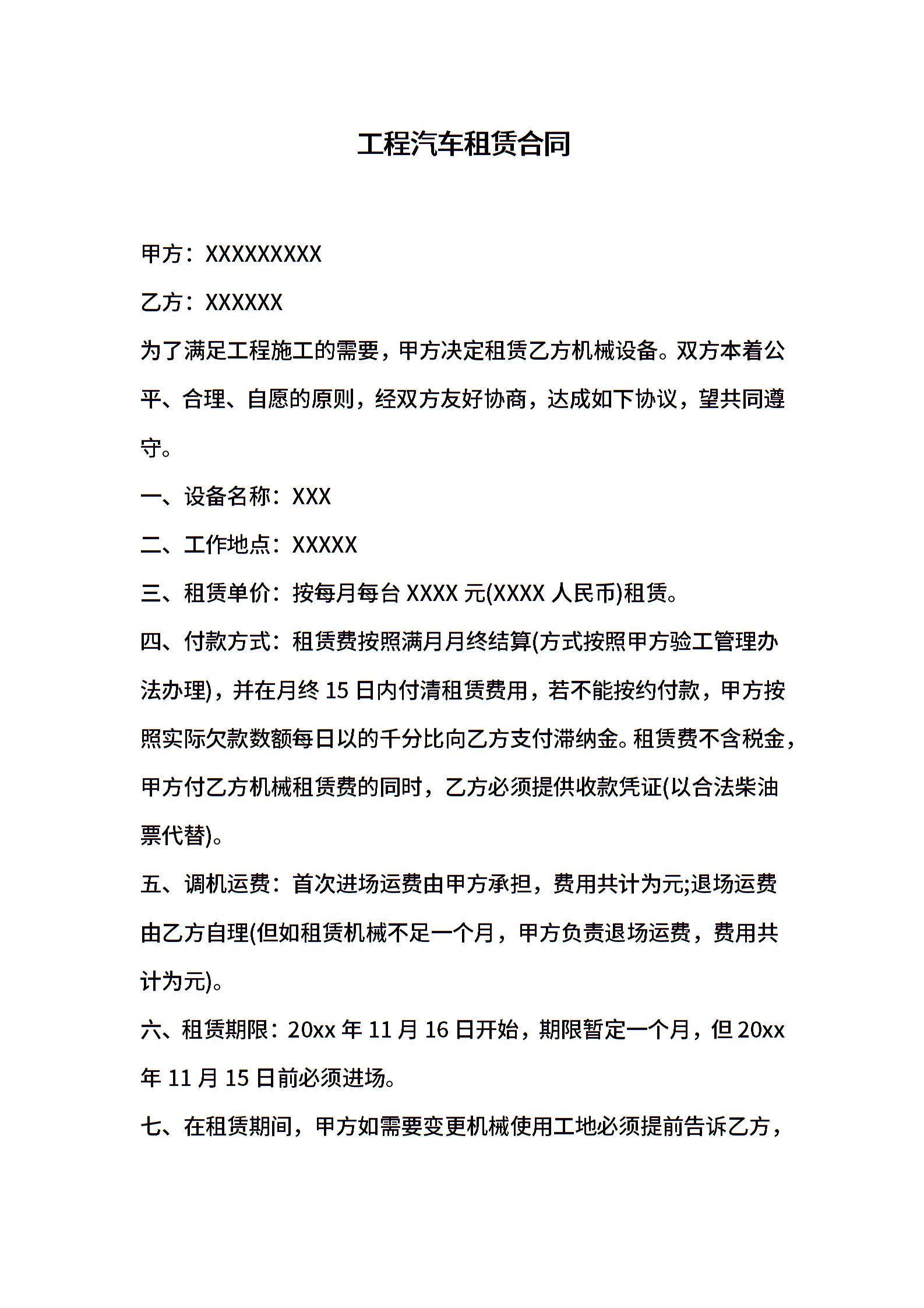 工程汽车租赁合同

甲方：XXXXXXXXX

乙方：XXXXXX

为了满足工程施工的需要，甲方决定租赁乙方机械设备。双方本着公平、合理、自愿的原则，经双方友好协商，达成如下协议，望共同遵守。

一、设备名称：XXX

二、工作地点：XXXXX

三、租赁单价：按每月每台 XXXX 元(XXXX 人民币)租赁。

四、付款方式：租赁费按照满月月终结算(方式按照甲方验工管理办法办理)，并在月终 15 日内付清租赁费用，若不能按约付款，甲方按照实际欠款数额每日以的千分比向乙方支付滞纳金。租赁费不含税金，甲方付乙方机械租赁费的同时，乙方必须提供收款凭证(以合法柴油票代替)。

五、调机运费：首次进场运费由甲方承担，费用共计为元;退场运费由乙方自理(但如租赁机械不足一个月，甲方负责退场运费，费用共计为元)。

六、租赁期限：20xx 年 11 月 16 日开始，期限暂定一个月，但 20xx 年 11 月 15 日前必须进场。

七、在租赁期间，甲方如需要变更机械使用工地必须提前告诉乙方，